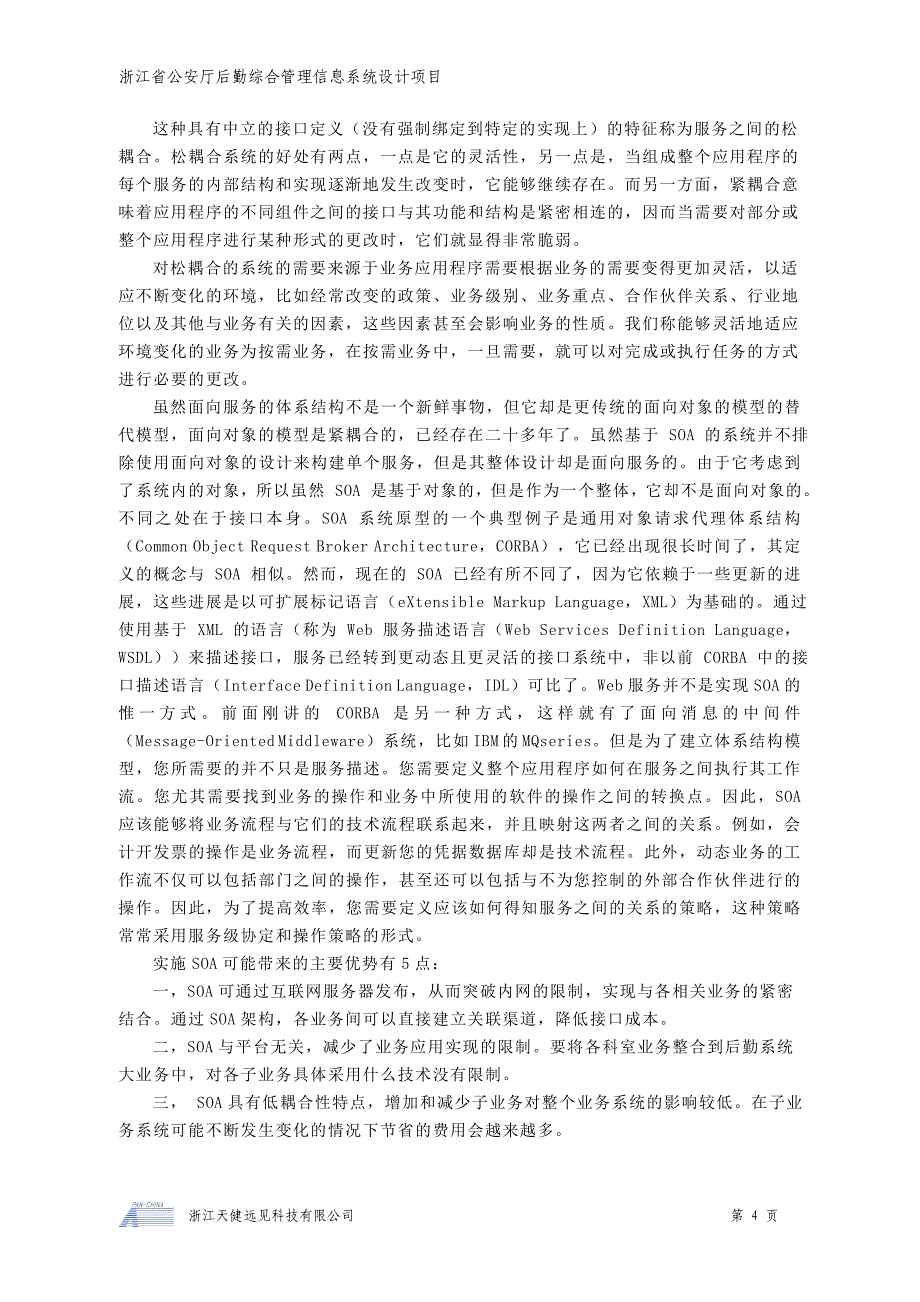 浙江省公安厅后勤综合管理信息系统设计项目

这种具有中立的接口定义（没有强制绑定到特定的实现上）的特征称为服务之间的松耦合。松耦合系统的好处有两点，一点是它的灵活性，另一点是，当组成整个应用程序的每个服务的内部结构和实现逐渐地发生改变时，它能够继续存在。而另一方面，紧耦合意味着应用程序的不同组件之间的接口与其功能和结构是紧密相连的，因而当需要对部分或整个应用程序进行某种形式的更改时，它们就显得非常脆弱。

对松耦合的系统的需要来源于业务应用程序需要根据业务的需要变得更加灵活，以适应不断变化的环境，比如经常改变的政策、业务级别、业务重点、合作伙伴关系、行业地位以及其他与业务有关的因素，这些因素甚至会影响业务的性质。我们称能够灵活地适应环境变化的业务为按需业务，在按需业务中，一旦需要，就可以对完成或执行任务的方式进行必要的更改。

虽然面向服务的体系结构不是一个新鲜事物，但它却是更传统的面向对象的模型的替代模型，面向对象的模型是紧耦合的，已经存在二十多年了。虽然基于 SOA 的系统并不排除使用面向对象的设计来构建单个服务，但是其整体设计却是面向服务的。由于它考虑到了系统内的对象，所以虽然 SOA 是基于对象的，但是作为一个整体，它却不是面向对象的。不同之处在于接口本身。SOA 系统原型的一个典型例子是通用对象请求代理体系结构（Common Object Request Broker Architecture，CORBA），它已经出现很长时间了，其定义的概念与 SOA 相似。然而，现在的 SOA 已经有所不同了，因为它依赖于一些更新的进展，这些进展是以可扩展标记语言（eXtensible Markup Language，XML）为基础的。通过使用基于 XML 的语言（称为 Web 服务描述语言（Web Services Definition Language，WSDL））来描述接口，服务已经转到更动态且更灵活的接口系统中，非以前 CORBA 中的接口描述语言（Interface Definition Language，IDL）可比了。Web 服务并不是实现 SOA 的惟一方式。前面刚讲的 CORBA 是另一种方式，这样就有了面向消息的中间件（Message-Oriented Middleware）系统，比如 IBM 的 MQseries。但是为了建立体系结构模型，您所需要的并不只是服务描述。您需要定义整个应用程序如何在服务之间执行其工作流。您尤其需要找到业务的操作和业务中所使用的软件的操作之间的转换点。因此，SOA 应该能够将业务流程与它们的技术流程联系起来，并且映射这两者之间的关系。例如，会计开发票的操作是业务流程，而更新您的凭据数据库却是技术流程。此外，动态业务的工作流不仅可以包括部门之间的操作，甚至还可以包括与不为您控制的外部合作伙伴进行的操作。因此，为了提高效率，您需要定义应该如何得知服务之间的关系的策略，这种策略常常采用服务级协定和操作策略的形式。

实施 SOA 可能带来的主要优势有 5 点：

一，SOA 可通过互联网服务器发布，从而突破内网的限制，实现与各相关业务的紧密结合。通过 SOA 架构，各业务间可以直接建立关联渠道，降低接口成本。

二，SOA 与平台无关，减少了业务应用实现的限制。要将各科室业务整合到后勤系统大业务中，对各子业务具体采用什么技术没有限制。

三， SOA 具有低耦合性特点，增加和减少子业务对整个业务系统的影响较低。在子业务系统可能不断发生变化的情况下节省的费用会越来越多。

PAN-CHINA
浙江天健远见科技有限公司 第 4 页